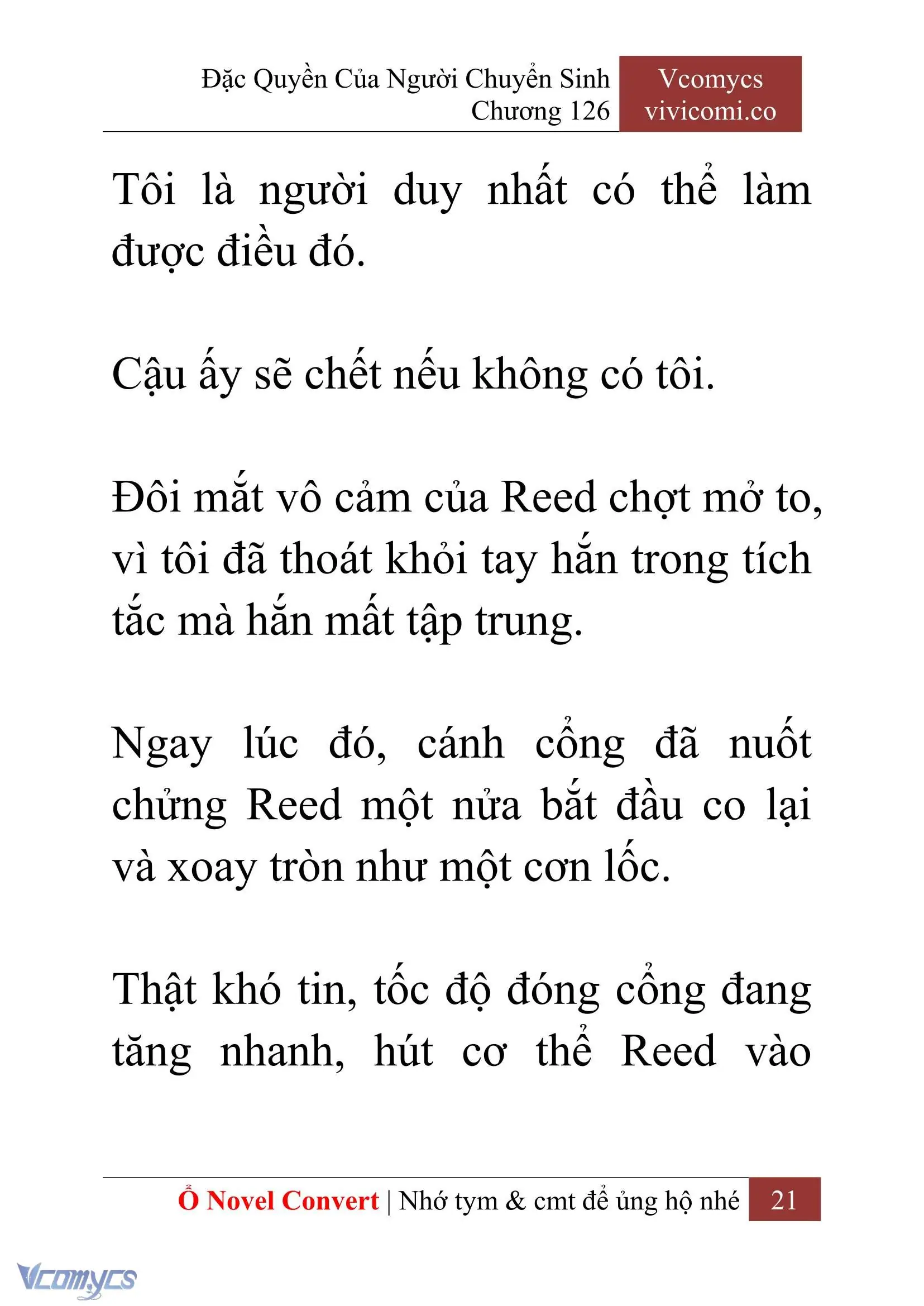 Đặc Quyền Của Người Chuyển Sinh
Chương 126

Vcomycs
vivicomi.co

Tôi là người duy nhất có thể làm được điều đó.

Cậu ấy sẽ chết nếu không có tôi.

Đôi mắt vô cảm của Reed chợt mở to, vì tôi đã thoát khỏi tay hắn trong tích tắc mà hắn mất tập trung.

Ngay lúc đó, cánh cổng đã nuốt chửng Reed một nửa bắt đầu co lại và xoay tròn như một cơn lốc.

Thật khó tin, tốc độ đóng cổng đang tăng nhanh, hút cơ thể Reed vào

Ổ Novel Convert | Nhớ tym & cmt để ủng hộ nhé 21

Vcomycs